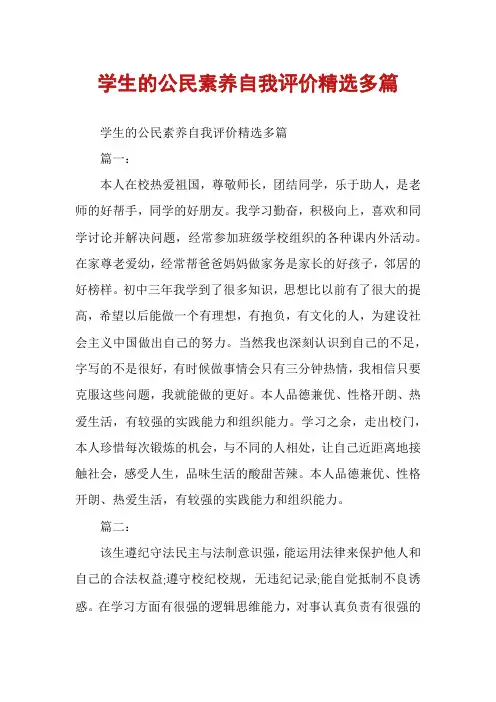 学生的公民素养自我评价精选多篇

学生的公民素养自我评价精选多篇

篇一：

本人在校热爱祖国，尊敬师长，团结同学，乐于助人，是老师的好帮手，同学的好朋友。我学习勤奋，积极向上，喜欢和同学讨论并解决问题，经常参加班级学校组织的各种课内外活动。在家尊老爱幼，经常帮爸爸妈妈做家务是家长的好孩子，邻居的好榜样。初中三年我学到了很多知识，思想比以前有了很大的提高，希望以后能做一个有理想，有抱负，有文化的人，为建设社会主义中国做出自己的努力。当然我也深刻认识到自己的不足，字写的不是很好，有时候做事情会只有三分钟热情，我相信只要克服这些问题，我就能做的更好。本人品德兼优、性格开朗、热爱生活，有较强的实践能力和组织能力。学习之余，走出校门，本人珍惜每次锻炼的机会，与不同的人相处，让自己近距离地接触社会，感受人生，品味生活的酸甜苦辣。本人品德兼优、性格开朗、热爱生活，有较强的实践能力和组织能力。

篇二：

该生遵纪守法民主与法制意识强，能运用法律来保护他人和自己的合法权益;遵守校纪校规，无违纪记录;能自觉抵制不良诱惑。在学习方面有很强的逻辑思维能力，对事认真负责有很强的